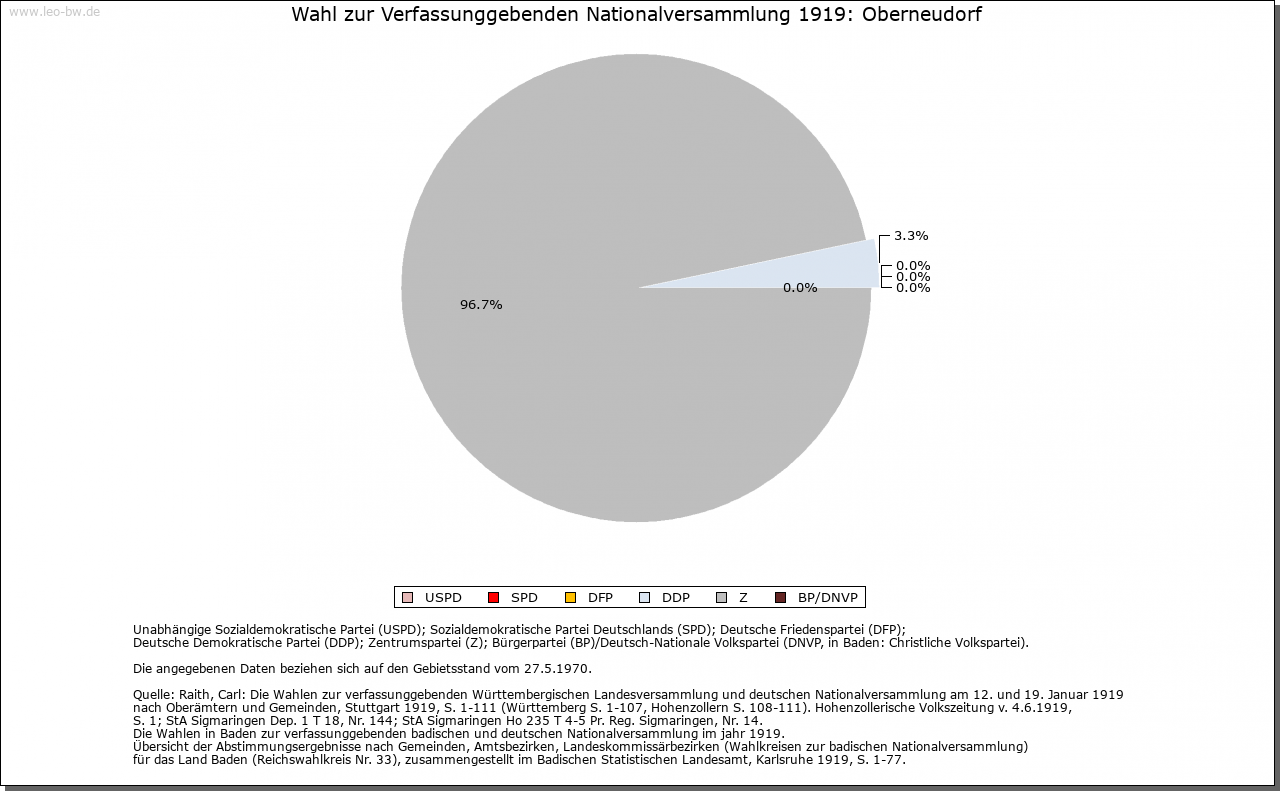 www.leo-bw.de

Wahl zur Verfassunggebenden Nationalversammlung 1919: Oberneudorf

3.3%
0.0%
0.0%
0.0%
0.0%
96.7%

USPD SPD DFP DDP Z BP/DNVP

Unabhängige Sozialdemokratische Partei (USPD); Sozialdemokratische Partei Deutschlands (SPD); Deutsche Friedenspartei (DFP); Deutsche Demokratische Partei (DDP); Zentrumspartei (Z); Bürgerpartei (BP)/Deutsch-Nationale Volkspartei (DNVP, in Baden: Christliche Volkspartei).

Die angegebenen Daten beziehen sich auf den Gebietsstand vom 27.5.1970.

Quelle: Raith, Carl: Die Wahlen zur verfassunggebenden Württembergischen Landesversammlung und deutschen Nationalversammlung am 12. und 19. Januar 1919 nach Oberämtern und Gemeinden, Stuttgart 1919, S. 1-111 (Württemberg S. 1-107, Hohenzollern S. 108-111). Hohenzollerische Volkszeitung v. 4.6.1919, S. 1; StA Sigmaringen Dep. 1 T 18, Nr. 144; StA Sigmaringen Ho 235 T 4-5 Pr. Reg. Sigmaringen, Nr. 14.
Die Wahlen in Baden zur verfassunggebenden badischen und deutschen Nationalversammlung im jahr 1919.
Übersicht der Abstimmungsergebnisse nach Gemeinden, Amtsbezirken, Landeskommissärbezirken (Wahlkreisen zur badischen Nationalversammlung) für das Land Baden (Reichswahlkreis Nr. 33), zusammengestellt im Badischen Statistischen Landesamt, Karlsruhe 1919, S. 1-77.